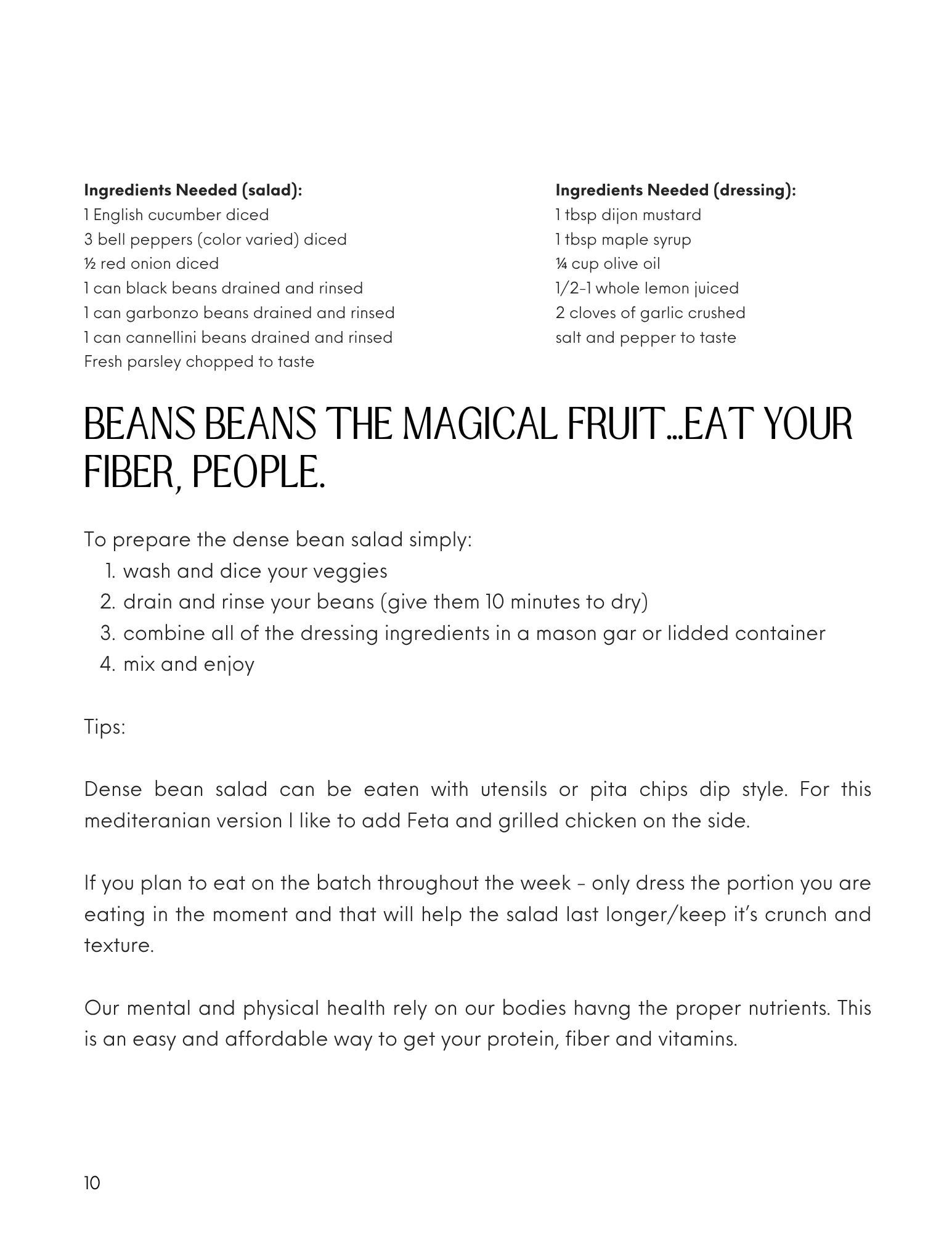 Ingredients Needed (salad):
1 English cucumber diced
3 bell peppers (color varied) diced
½ red onion diced
1 can black beans drained and rinsed
1 can garbonzo beans drained and rinsed
1 can cannellini beans drained and rinsed
Fresh parsley chopped to taste

Ingredients Needed (dressing):
1 tbsp dijon mustard
1 tbsp maple syrup
¼ cup olive oil
1/2-1 whole lemon juiced
2 cloves of garlic crushed
salt and pepper to taste

BEANS BEANS THE MAGICAL FRUIT...EAT YOUR FIBER, PEOPLE.

To prepare the dense bean salad simply:
1. wash and dice your veggies
2. drain and rinse your beans (give them 10 minutes to dry)
3. combine all of the dressing ingredients in a mason gar or lidded container
4. mix and enjoy

Tips:

Dense bean salad can be eaten with utensils or pita chips dip style. For this mediteranian version I like to add Feta and grilled chicken on the side.

If you plan to eat on the batch throughout the week - only dress the portion you are eating in the moment and that will help the salad last longer/keep it's crunch and texture.

Our mental and physical health rely on our bodies havng the proper nutrients. This is an easy and affordable way to get your protein, fiber and vitamins.

10